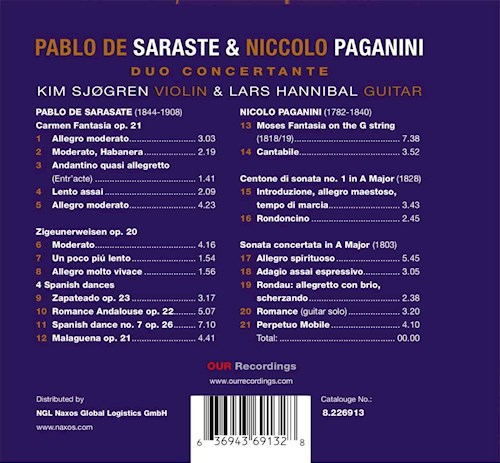 PABLO DE SARASTE & NICCOLO PAGANINI
DUO CONCERTANTE
KIM SJØGREN VIOLIN & LARS HANNIBAL GUITAR

PABLO DE SARASATE (1844-1908)
Carmen Fantasia op. 21
1 Allegro moderato 3.03
2 Moderato, Habanera 2.19
3 Andantino quasi allegretto (Entr'acte) 1.41
4 Lento assai 2.09
5 Allegro moderato 4.23

Zigeunerweisen op. 20
6 Moderato 4.16
7 Un poco piú lento 1.54
8 Allegro molto vivace 1.56
4 Spanish dances
9 Zapateado op. 23 3.17
10 Romance Andalouse op. 22 5.07
11 Spanish dance no. 7 op. 26 7.10
12 Malaguena op. 21 4.41

NICOLO PAGANINI (1782-1840)
13 Moses Fantasia on the G string (1818/19) 7.38
14 Cantabile 3.52

Centone di sonata no. 1 in A Major (1828)
15 Introduzione, allegro maestoso, tempo di marcia 3.43
16 Rondoncino 2.45

Sonata concertata in A Major (1803)
17 Allegro spirituoso 5.45
18 Adagio assai espressivo 3.05
19 Rondau: allegretto con brio, scherzando 2.38
20 Romance (guitar solo) 3.20
21 Perpetuo Mobile 4.10
Total: 00.00

OUR Recordings
www.ourrecordings.com

Distributed by
NGL Naxos Global Logistics GmbH
www.naxos.com

6 36943 69132 8

Catalouge No.:
8.226913